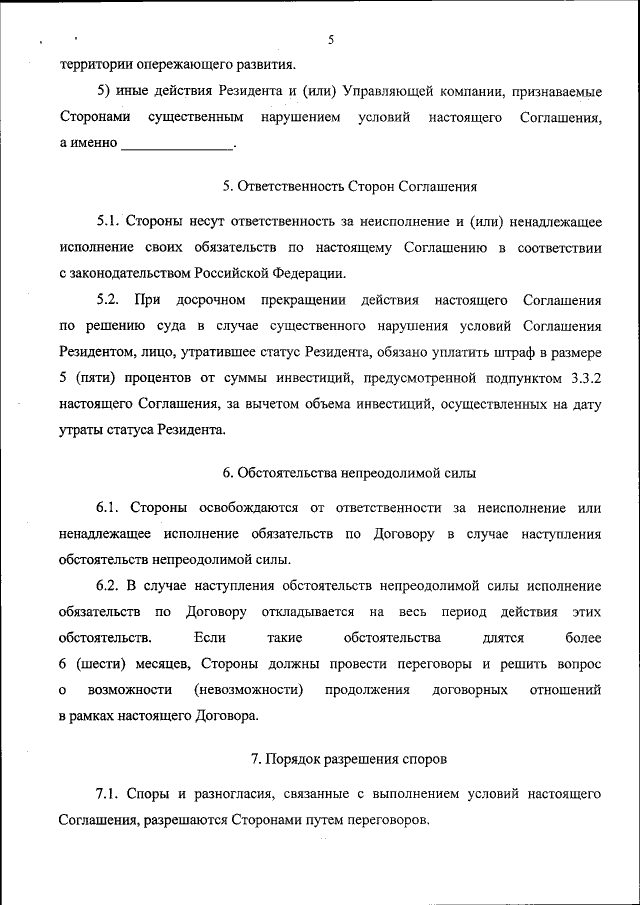 5

территории опережающего развития.

5) иные действия Резидента и (или) Управляющей компании, признаваемые Сторонами существенным нарушением условий настоящего Соглашения, а именно _______________.

5. Ответственность Сторон Соглашения

5.1. Стороны несут ответственность за неисполнение и (или) ненадлежащее исполнение своих обязательств по настоящему Соглашению в соответствии с законодательством Российской Федерации.

5.2. При досрочном прекращении действия настоящего Соглашения по решению суда в случае существенного нарушения условий Соглашения Резидентом, лицо, утратившее статус Резидента, обязано уплатить штраф в размере 5 (пяти) процентов от суммы инвестиций, предусмотренной подпунктом 3.3.2 настоящего Соглашения, за вычетом объема инвестиций, осуществленных на дату утраты статуса Резидента.

6. Обстоятельства непреодолимой силы

6.1. Стороны освобождаются от ответственности за неисполнение или ненадлежащее исполнение обязательств по Договору в случае наступления обстоятельств непреодолимой силы.

6.2. В случае наступления обстоятельств непреодолимой силы исполнение обязательств по Договору откладывается на весь период действия этих обстоятельств. Если такие обстоятельства длятся более 6 (шести) месяцев, Стороны должны провести переговоры и решить вопрос о возможности (невозможности) продолжения договорных отношений в рамках настоящего Договора.

7. Порядок разрешения споров

7.1. Споры и разногласия, связанные с выполнением условий настоящего Соглашения, разрешаются Сторонами путем переговоров.